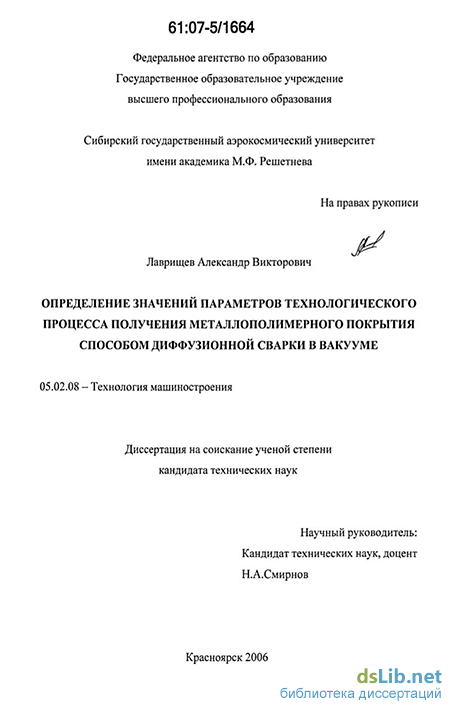 61:07-5/1664

Федеральное агентство по образованию
Государственное образовательное учреждение
высшего профессионального образования

Сибирский государственный аэрокосмический университет
имени академика М.Ф. Решетнева

На правах рукописи

Лаврищев Александр Викторович

ОПРЕДЕЛЕНИЕ ЗНАЧЕНИЙ ПАРАМЕТРОВ ТЕХНОЛОГИЧЕСКОГО ПРОЦЕССА ПОЛУЧЕНИЯ МЕТАЛЛОПОЛИМЕРНОГО ПОКРЫТИЯ СПОСОБОМ ДИФФУЗИОННОЙ СВАРКИ В ВАКУУМЕ

05.02.08 – Технология машиностроения

Диссертация на соискание ученой степени
кандидата технических наук

Научный руководитель:
Кандидат технических наук, доцент
Н.А.Смирнов

Красноярск 2006

dsLib.net
библиотека диссертаций